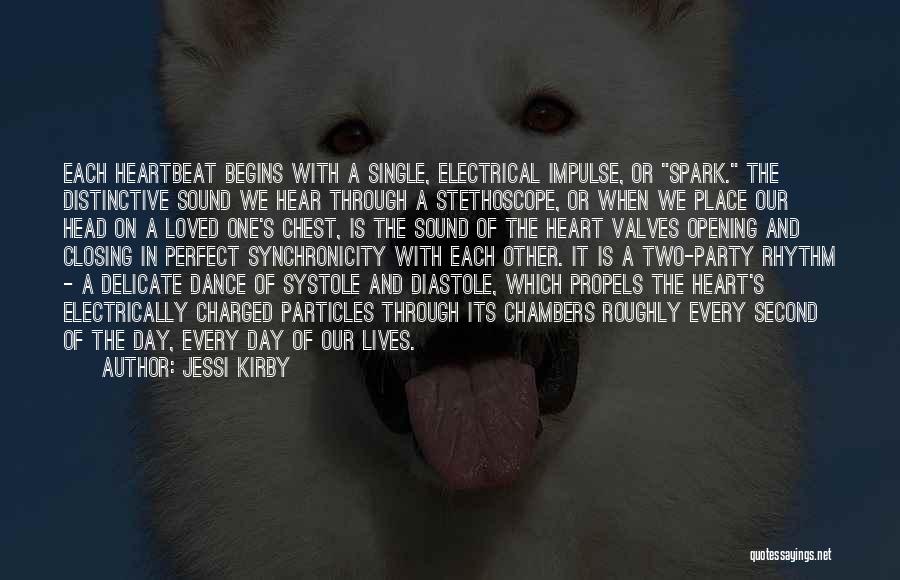 EACH HEARTBEAT BEGINS WITH A SINGLE, ELECTRICAL IMPULSE, OR "SPARK." THE DISTINCTIVE SOUND WE HEAR THROUGH A STETHOSCOPE, OR WHEN WE PLACE OUR HEAD ON A LOVED ONE'S CHEST, IS THE SOUND OF THE HEART VALVES OPENING AND CLOSING IN PERFECT SYNCHRONICITY WITH EACH OTHER. IT IS A TWO-PARTY RHYTHM - A DELICATE DANCE OF SYSTOLE AND DIASTOLE, WHICH PROPELS THE HEART'S ELECTRICALLY CHARGED PARTICLES THROUGH ITS CHAMBERS ROUGHLY EVERY SECOND OF THE DAY, EVERY DAY OF OUR LIVES.

AUTHOR: JESSI KIRBY

quotessayings.net